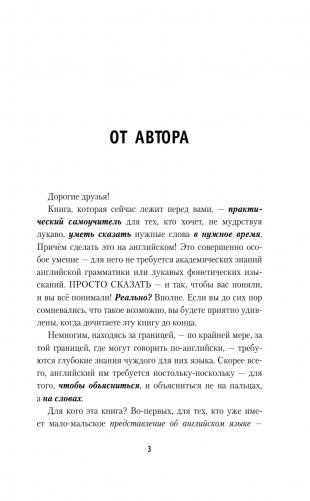 ОТ АВТОРА

Дорогие друзья!

Книга, которая сейчас лежит перед вами, — практический самоучитель для тех, кто хочет, не мудрствуя лукаво, уметь сказать нужные слова в нужное время. Причём сделать это на английском! Это совершенно особое умение — для него не требуется академических знаний английской грамматики или лукавых фонетических изысканий. ПРОСТО СКАЗАТЬ — и так, чтобы вас поняли, и вы всё понимали! Реально? Вполне. Если вы до сих пор сомневались, что такое возможно, вы будете приятно удивлены, когда дочитаете эту книгу до конца.

Немногим, находясь за границей, — по крайней мере, за той границей, где могут говорить по-английски, — требуются глубокие знания чуждого для них языка. Скорее всего, английский им требуется постольку-поскольку — для того, чтобы объясниться, и объясниться не на пальцах, а на словах.

Для кого эта книга? Во-первых, для тех, кто уже имеет мало-мальское представление об английском языке —

3